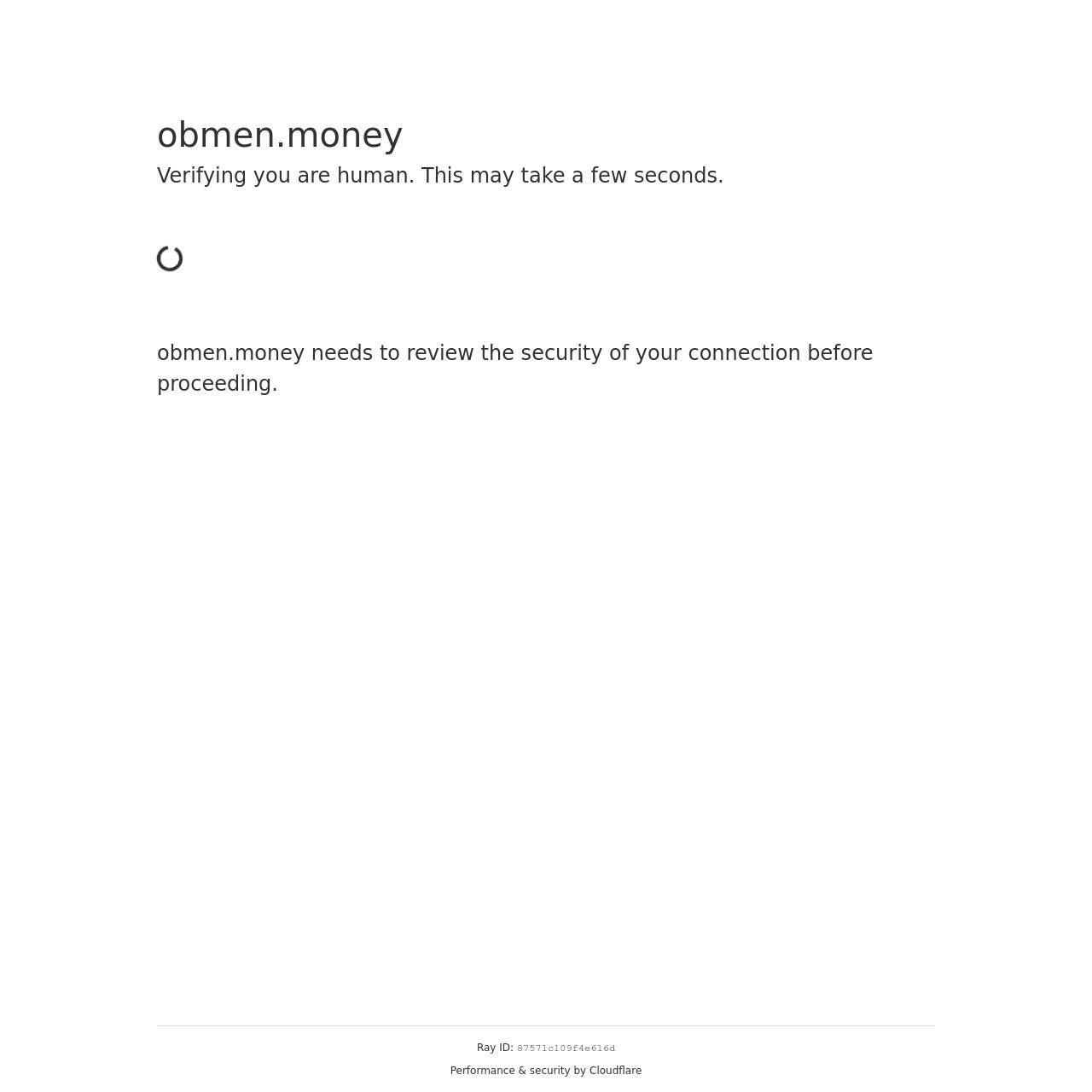 obmen.money

Verifying you are human. This may take a few seconds.

obmen.money needs to review the security of your connection before proceeding.

Ray ID: 87571c109f4e616d

Performance & security by Cloudflare